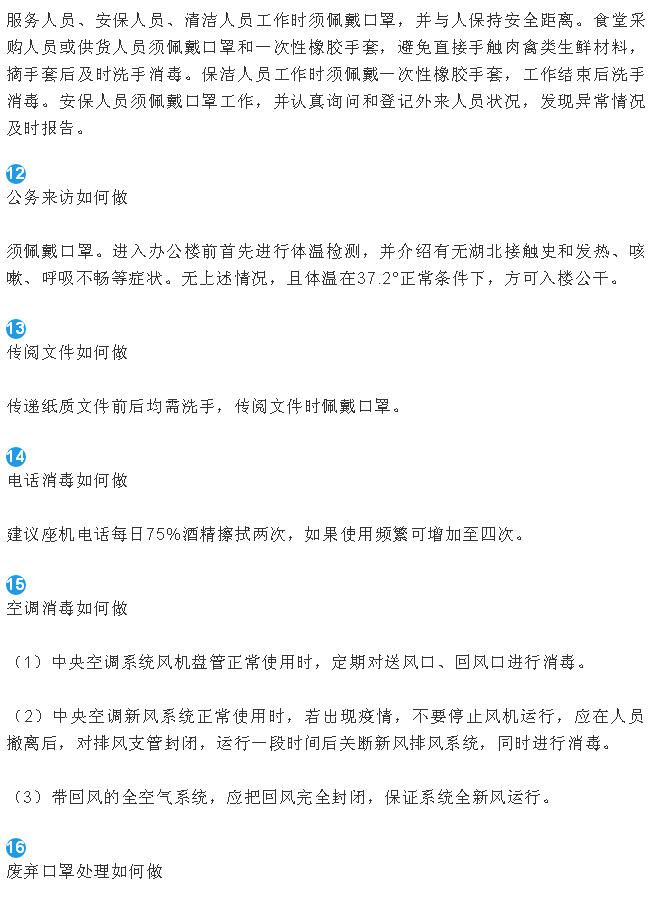 服务人员、安保人员、清洁人员工作时须佩戴口罩，并与人保持安全距离。食堂采购人员或供货人员须佩戴口罩和一次性橡胶手套，避免直接手触肉禽类生鲜材料，摘手套后及时洗手消毒。保洁人员工作时须佩戴一次性橡胶手套，工作结束后洗手消毒。安保人员须佩戴口罩工作，并认真询问和登记外来人员状况，发现异常情况及时报告。

12
公务来访如何做

须佩戴口罩。进入办公楼前首先进行体温检测，并介绍有无湖北接触史和发热、咳嗽、呼吸不畅等症状。无上述情况，且体温在37.2°正常条件下，方可入楼公干。

13
传阅文件如何做

传递纸质文件前后均需洗手，传阅文件时佩戴口罩。

14
电话消毒如何做

建议座机电话每日75%酒精擦拭两次，如果使用频繁可增加至四次。

15
空调消毒如何做

（1）中央空调系统风机盘管正常使用时，定期对送风口、回风口进行消毒。

（2）中央空调新风系统正常使用时，若出现疫情，不要停止风机运行，应在人员撤离后，对排风支管封闭，运行一段时间后关断新风排风系统，同时进行消毒。

（3）带回风的全空气系统，应把回风完全封闭，保证系统全新风运行。

16
废弃口罩处理如何做